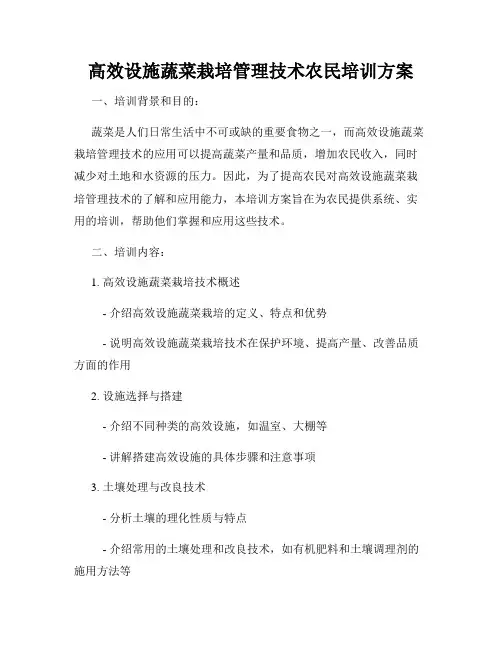 高效设施蔬菜栽培管理技术农民培训方案

一、培训背景和目的：

蔬菜是人们日常生活中不可或缺的重要食物之一，而高效设施蔬菜栽培管理技术的应用可以提高蔬菜产量和品质，增加农民收入，同时减少对土地和水资源的压力。因此，为了提高农民对高效设施蔬菜栽培管理技术的了解和应用能力，本培训方案旨在为农民提供系统、实用的培训，帮助他们掌握和应用这些技术。

二、培训内容：

1. 高效设施蔬菜栽培技术概述

- 介绍高效设施蔬菜栽培的定义、特点和优势

- 说明高效设施蔬菜栽培技术在保护环境、提高产量、改善品质方面的作用

2. 设施选择与搭建

- 介绍不同种类的高效设施，如温室、大棚等

- 讲解搭建高效设施的具体步骤和注意事项

3. 土壤处理与改良技术

- 分析土壤的理化性质与特点

- 介绍常用的土壤处理和改良技术，如有机肥料和土壤调理剂的施用方法等